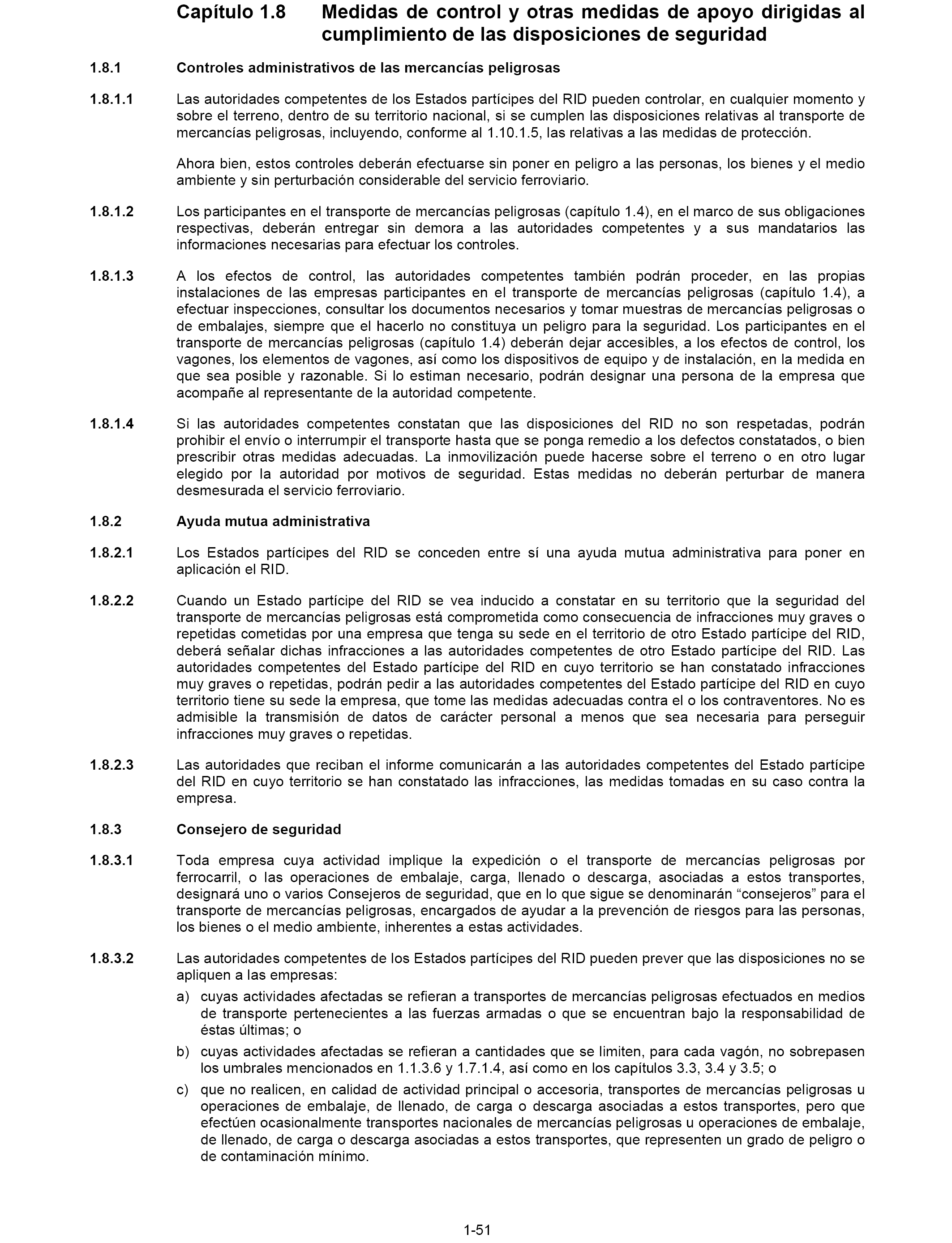 Capítulo 1.8 Medidas de control y otras medidas de apoyo dirigidas al cumplimiento de las disposiciones de seguridad

1.8.1 Controles administrativos de las mercancías peligrosas

1.8.1.1 Las autoridades competentes de los Estados partícipes del RID pueden controlar, en cualquier momento y sobre el terreno, dentro de su territorio nacional, si se cumplen las disposiciones relativas al transporte de mercancías peligrosas, incluyendo, conforme al 1.10.1.5, las relativas a las medidas de protección.

Ahora bien, estos controles deberán efectuarse sin poner en peligro a las personas, los bienes y el medio ambiente y sin perturbación considerable del servicio ferroviario.

1.8.1.2 Los participantes en el transporte de mercancías peligrosas (capítulo 1.4), en el marco de sus obligaciones respectivas, deberán entregar sin demora a las autoridades competentes y a sus mandatarios las informaciones necesarias para efectuar los controles.

1.8.1.3 A los efectos de control, las autoridades competentes también podrán proceder, en las propias instalaciones de las empresas participantes en el transporte de mercancías peligrosas (capítulo 1.4), a efectuar inspecciones, consultar los documentos necesarios y tomar muestras de mercancías peligrosas o de embalajes, siempre que el hacerlo no constituya un peligro para la seguridad. Los participantes en el transporte de mercancías peligrosas (capítulo 1.4) deberán dejar accesibles, a los efectos de control, los vagones, los elementos de vagones, así como los dispositivos de equipo y de instalación, en la medida en que sea posible y razonable. Si lo estiman necesario, podrán designar una persona de la empresa que acompañe al representante de la autoridad competente.

1.8.1.4 Si las autoridades competentes constatan que las disposiciones del RID no son respetadas, podrán prohibir el envío o interrumpir el transporte hasta que se ponga remedio a los defectos constatados, o bien prescribir otras medidas adecuadas. La inmovilización puede hacerse sobre el terreno o en otro lugar elegido por la autoridad por motivos de seguridad. Estas medidas no deberán perturbar de manera desmesurada el servicio ferroviario.

1.8.2 Ayuda mutua administrativa

1.8.2.1 Los Estados partícipes del RID se conceden entre sí una ayuda mutua administrativa para poner en aplicación el RID.

1.8.2.2 Cuando un Estado partícipe del RID se vea inducido a constatar en su territorio que la seguridad del transporte de mercancías peligrosas está comprometida como consecuencia de infracciones muy graves o repetidas cometidas por una empresa que tenga su sede en el territorio de otro Estado partícipe del RID, deberá señalar dichas infracciones a las autoridades competentes de otro Estado partícipe del RID. Las autoridades competentes del Estado partícipe del RID en cuyo territorio se han constatado infracciones muy graves o repetidas, podrán pedir a las autoridades competentes del Estado partícipe del RID en cuyo territorio tiene su sede la empresa, que tome las medidas adecuadas contra el o los contraventores. No es admisible la transmisión de datos de carácter personal a menos que sea necesaria para perseguir infracciones muy graves o repetidas.

1.8.2.3 Las autoridades que reciban el informe comunicarán a las autoridades competentes del Estado partícipe del RID en cuyo territorio se han constatado las infracciones, las medidas tomadas en su caso contra la empresa.

1.8.3 Consejero de seguridad

1.8.3.1 Toda empresa cuya actividad implique la expedición o el transporte de mercancías peligrosas por ferrocarril, o las operaciones de embalaje, carga, llenado o descarga, asociadas a estos transportes, designará uno o varios Consejeros de seguridad, que en lo que sigue se denominarán “consejeros” para el transporte de mercancías peligrosas, encargados de ayudar a la prevención de riesgos para las personas, los bienes o el medio ambiente, inherentes a estas actividades.

1.8.3.2 Las autoridades competentes de los Estados partícipes del RID pueden prever que las disposiciones no se apliquen a las empresas:

a) cuyas actividades afectadas se refieran a transportes de mercancías peligrosas efectuados en medios de transporte pertenecientes a las fuerzas armadas o que se encuentran bajo la responsabilidad de éstas últimas; o

b) cuyas actividades afectadas se refieran a cantidades que se limiten, para cada vagón, no sobrepasen los umbrales mencionados en 1.1.3.6 y 1.7.1.4, así como en los capítulos 3.3, 3.4 y 3.5; o

c) que no realicen, en calidad de actividad principal o accesoria, transportes de mercancías peligrosas u operaciones de embalaje, de llenado, de carga o descarga asociadas a estos transportes, pero que efectúen ocasionalmente transportes nacionales de mercancías peligrosas u operaciones de embalaje, de llenado, de carga o descarga asociadas a estos transportes, que representen un grado de peligro o de contaminación mínimo.

1-51